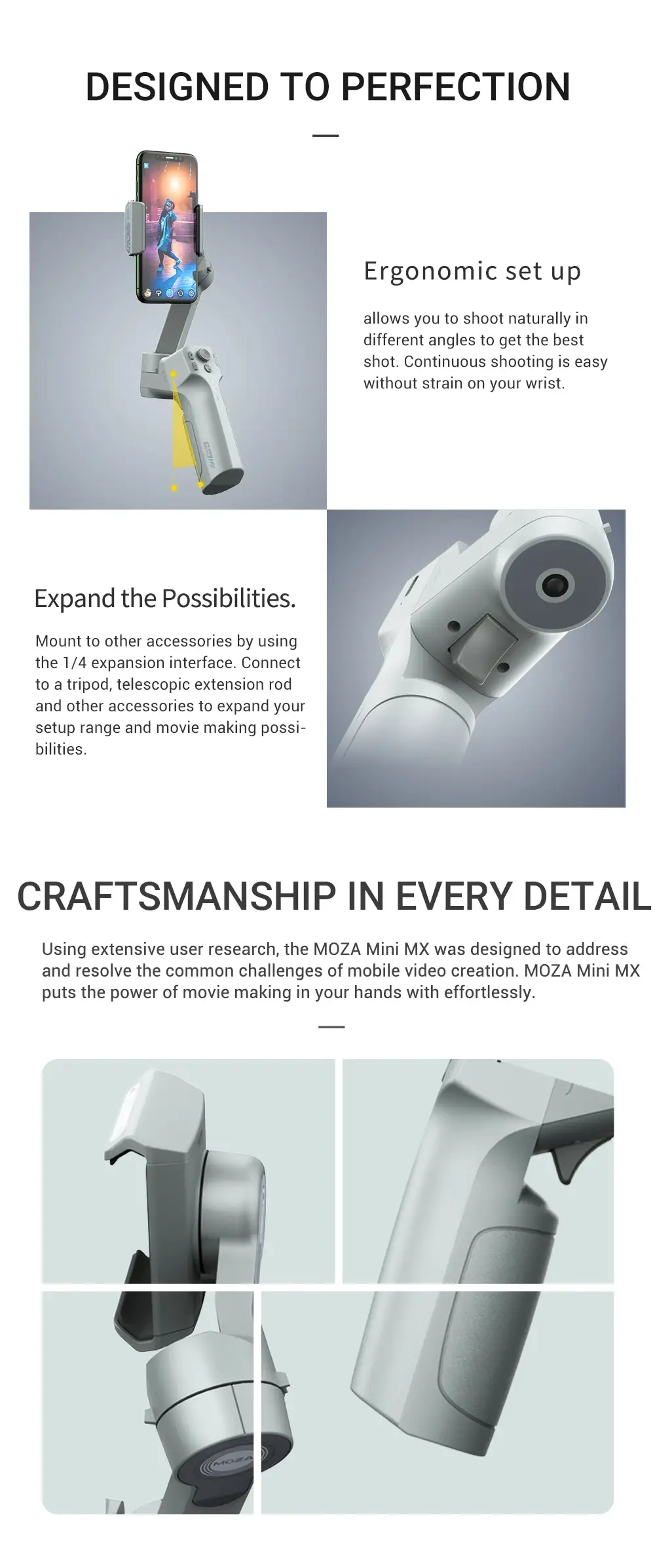 DESIGNED TO PERFECTION

Ergonomic set up

allows you to shoot naturally in different angles to get the best shot. Continuous shooting is easy without strain on your wrist.

Expand the Possibilities.

Mount to other accessories by using the 1/4 expansion interface. Connect to a tripod, telescopic extension rod and other accessories to expand your setup range and movie making possibilities.

CRAFTSMANSHIP IN EVERY DETAIL

Using extensive user research, the MOZA Mini MX was designed to address and resolve the common challenges of mobile video creation. MOZA Mini MX puts the power of movie making in your hands with effortlessly.

MOZA